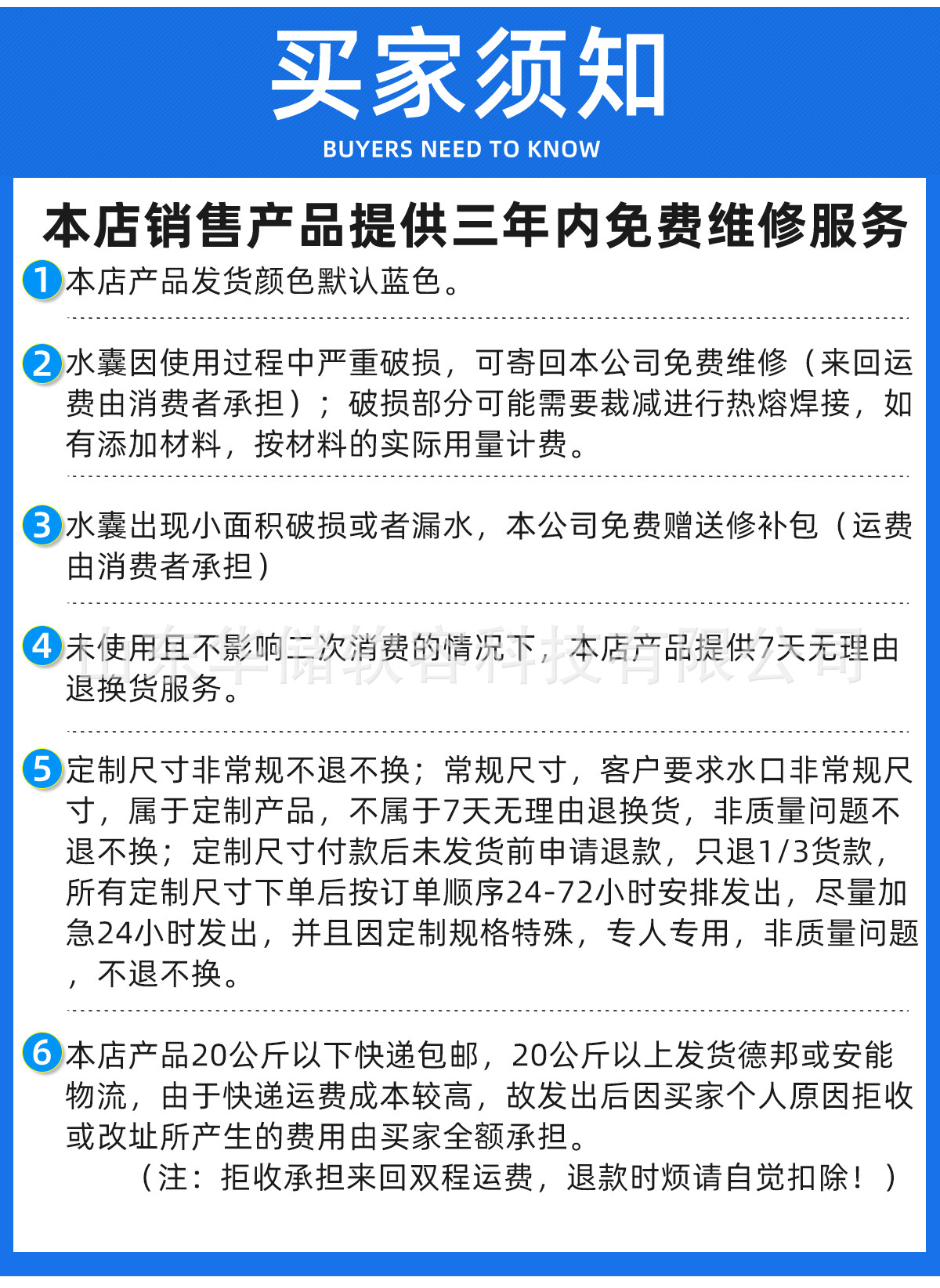 买家须知

BUYERS NEED TO KNOW

本店销售产品提供三年内免费维修服务

1 本店产品发货颜色默认蓝色。

2 水囊因使用过程中严重破损，可寄回本公司免费维修（来回运费由消费者承担）；破损部分可能需要裁减进行热熔焊接，如有添加材料，按材料的实际用量计费。

3 水囊出现小面积破损或者漏水，本公司免费赠送修补包（运费由消费者承担）

4 未使用且不影响二次消费的情况下，本店产品提供7天无理由退换货服务。

山东华储软容科技有限公司

5 定制尺寸非常规不退不换；常规尺寸，客户要求水口非常规尺寸，属于定制产品，不属于7天无理由退换货，非质量问题不退不换；定制尺寸付款后未发货前申请退款，只退1/3货款，所有定制尺寸下单后按订单顺序24-72小时安排发出，尽量加急24小时发出，并且因定制规格特殊，专人专用，非质量问题，不退不换。

6 本店产品20公斤以下快递包邮，20公斤以上发货德邦或安能物流，由于快递运费成本较高，故发出后因买家个人原因拒收或改址所产生的费用由买家全额承担。
（注：拒收承担来回双程运费，退款时烦请自觉扣除！）